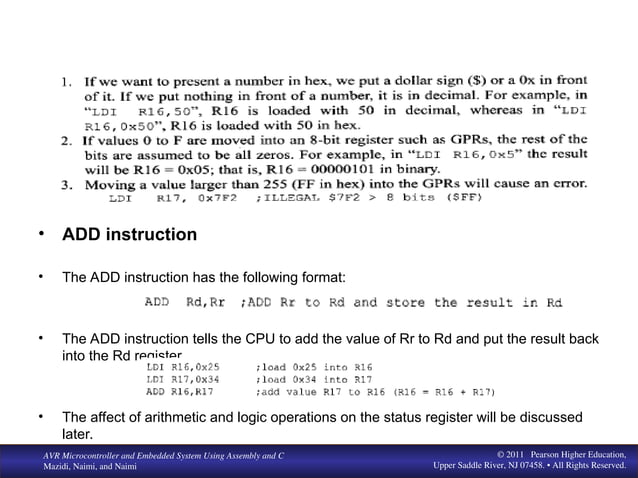 1. If we want to present a number in hex, we put a dollar sign ($) or a 0x in front of it. If we put nothing in front of a number, it is in decimal. For example, in "LDI R16,50", R16 is loaded with 50 in decimal, whereas in "LDI R16,0x50", R16 is loaded with 50 in hex.
2. If values 0 to F are moved into an 8-bit register such as GPRs, the rest of the bits are assumed to be all zeros. For example, in "LDI R16,0x5" the result will be R16 = 0x05; that is, R16 = 00000101 in binary.
3. Moving a value larger than 255 (FF in hex) into the GPRs will cause an error.
LDI R17, 0x7F2 ;ILLEGAL $7F2 > 8 bits ($FF)

• ADD instruction

• The ADD instruction has the following format:

ADD Rd,Rr ;ADD Rr to Rd and store the result in Rd

• The ADD instruction tells the CPU to add the value of Rr to Rd and put the result back into the Rd register

LDI R16,0x25 ;load 0x25 into R16
LDI R17,0x34 ;load 0x34 into R17
ADD R16,R17 ;add value R17 to R16 (R16 = R16 + R17)

• The affect of arithmetic and logic operations on the status register will be discussed later.

AVR Microcontroller and Embedded System Using Assembly and C
Mazidi, Naimi, and Naimi

© 2011 Pearson Higher Education,
Upper Saddle River, NJ 07458. • All Rights Reserved.